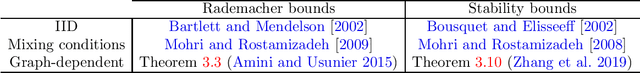 |  | Rademacher bounds | Stability bounds |
|---|---|---|
| IID | Bartlett and Mendelson [2002] | Bousquet and Elisseeff [2002] |
| Mixing conditions | Mohri and Rostamizadeh [2009] | Mohri and Rostamizadeh [2008] |
| Graph-dependent | Theorem 3.3 (Amini and Usunier 2015) | Theorem 3.10 (Zhang et al. 2019) |